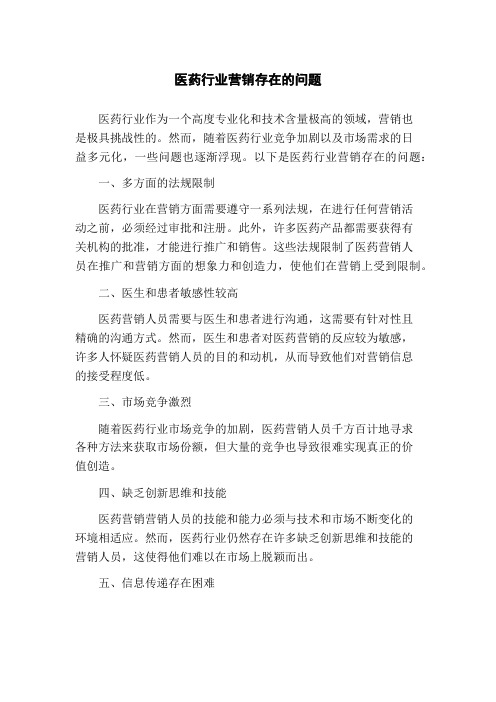 医药行业营销存在的问题

医药行业作为一个高度专业化和技术含量极高的领域，营销也是极具挑战性的。然而，随着医药行业竞争加剧以及市场需求的日益多元化，一些问题也逐渐浮现。以下是医药行业营销存在的问题：

一、多方面的法规限制

医药行业在营销方面需要遵守一系列法规，在进行任何营销活动之前，必须经过审批和注册。此外，许多医药产品都需要获得有关机构的批准，才能进行推广和销售。这些法规限制了医药营销人员在推广和营销方面的想象力和创造力，使他们在营销上受到限制。

二、医生和患者敏感性较高

医药营销人员需要与医生和患者进行沟通，这需要有针对性且精确的沟通方式。然而，医生和患者对医药营销的反应较为敏感，许多人怀疑医药营销人员的目的和动机，从而导致他们对营销信息的接受程度低。

三、市场竞争激烈

随着医药行业市场竞争的加剧，医药营销人员千方百计地寻求各种方法来获取市场份额，但大量的竞争也导致很难实现真正的价值创造。

四、缺乏创新思维和技能

医药营销营销人员的技能和能力必须与技术和市场不断变化的环境相适应。然而，医药行业仍然存在许多缺乏创新思维和技能的营销人员，这使得他们难以在市场上脱颖而出。

五、信息传递存在困难